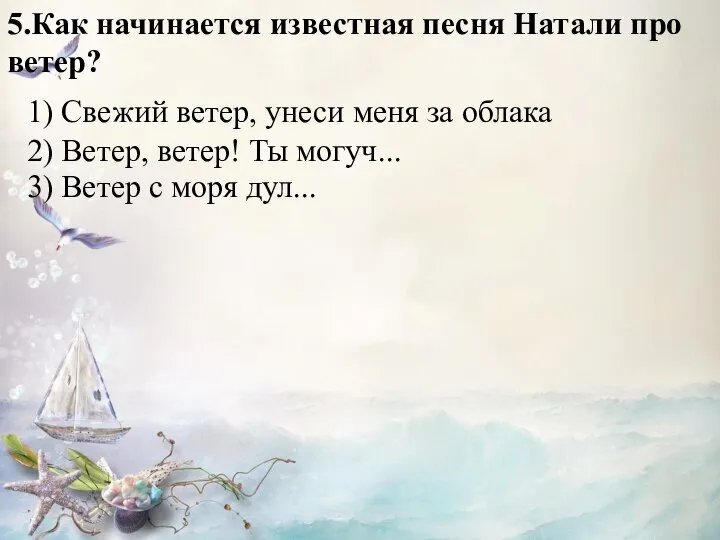 5.Как начинается известная песня Натали про ветер?

1) Свежий ветер, унеси меня за облака
2) Ветер, ветер! Ты могуч...
3) Ветер с моря дул...